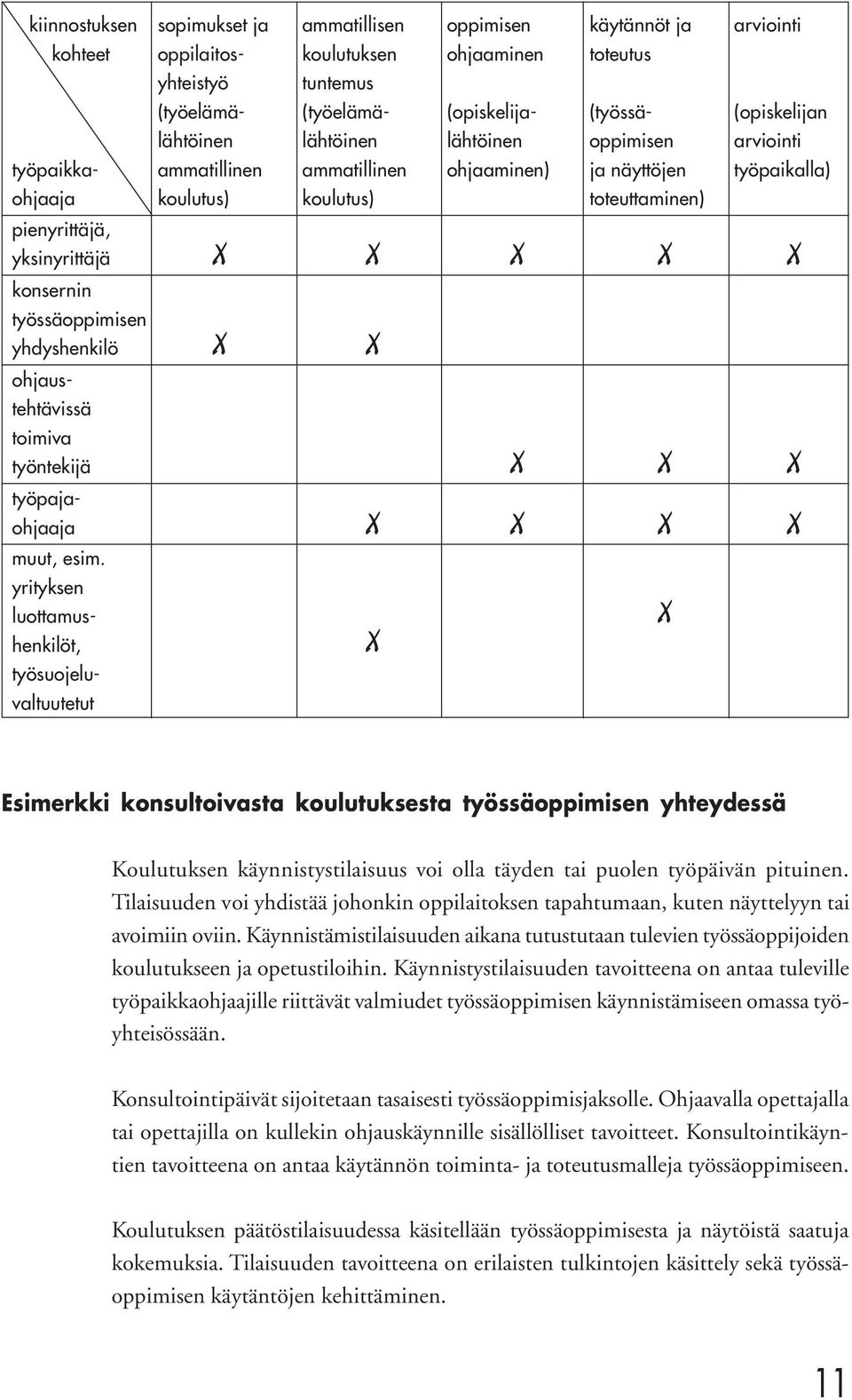 | kiinnostuksen kohteet / työpaikkaohjaaja | sopimukset ja oppilaitosyhteistyö (työelämälähtöinen ammatillinen koulutus) | ammatillisen koulutuksen tuntemus (työelämälähtöinen ammatillinen koulutus) | oppimisen ohjaaminen (opiskelijalähtöinen ohjaaminen) | käytännöt ja toteutus (työssäoppimisen ja näyttöjen toteuttaminen) | arviointi (opiskelijan arviointi työpaikalla) |
|---|---|---|---|---|---|
| pienyrittäjä, yksinyrittäjä | X | X | X | X | X |
| konsernin työssäoppimisen yhdyshenkilö | X | X | | | |
| ohjaustehtävissä toimiva työntekijä | | | X | X | X |
| työpajaohjaaja | | X | X | X | X |
| muut, esim. yrityksen luottamushenkilöt, työsuojeluvaltuutetut | | X | | X | |

Esimerkki konsultoivasta koulutuksesta työssäoppimisen yhteydessä

Koulutuksen käynnistystilaisuus voi olla täyden tai puolen työpäivän pituinen. Tilaisuuden voi yhdistää johonkin oppilaitoksen tapahtumaan, kuten näyttelyyn tai avoimiin oviin. Käynnistämistilaisuuden aikana tutustutaan tulevien työssäoppijoiden koulutukseen ja opetustiloihin. Käynnistystilaisuuden tavoitteena on antaa tuleville työpaikkaohjaajille riittävät valmiudet työssäoppimisen käynnistämiseen omassa työyhteisössään.

Konsultointipäivät sijoitetaan tasaisesti työssäoppimisjaksolle. Ohjaavalla opettajalla tai opettajilla on kullekin ohjauskäynnille sisällölliset tavoitteet. Konsultointikäyntien tavoitteena on antaa käytännön toiminta- ja toteutusmalleja työssäoppimiseen.

Koulutuksen päätöstilaisuudessa käsitellään työssäoppimisesta ja näytöistä saatuja kokemuksia. Tilaisuuden tavoitteena on erilaisten tulkintojen käsittely sekä työssäoppimisen käytäntöjen kehittäminen.

11